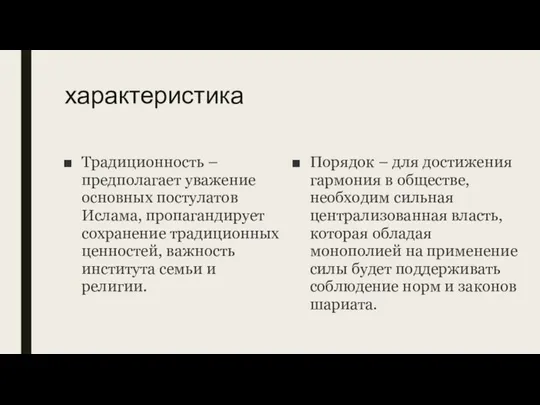 характеристика

■ Традиционность – предполагает уважение основных постулатов Ислама, пропагандирует сохранение традиционных ценностей, важность института семьи и религии.

■ Порядок – для достижения гармония в обществе, необходим сильная централизованная власть, которая обладая монополией на применение силы будет поддерживать соблюдение норм и законов шариата.